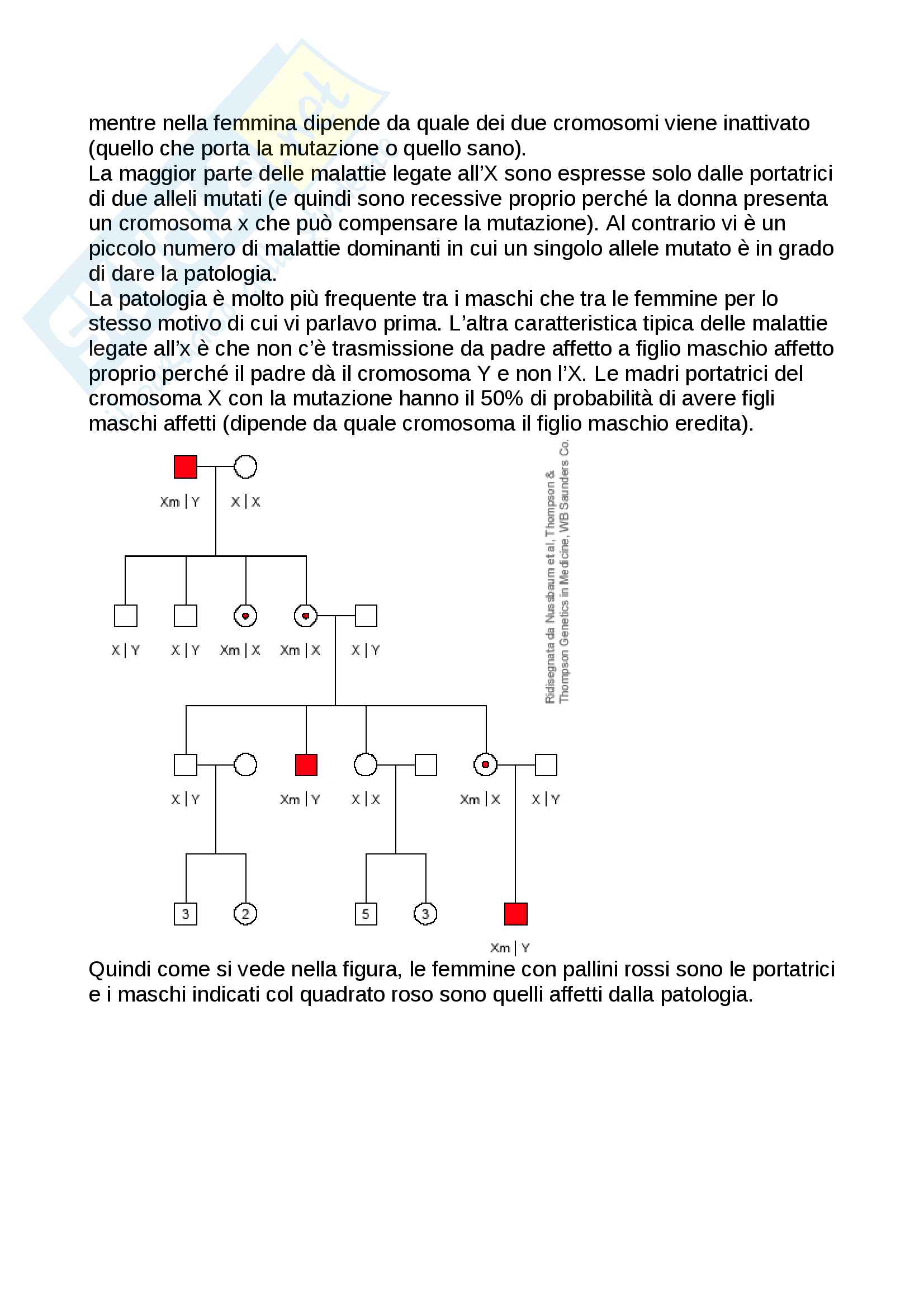 mentre nella femmina dipende da quale dei due cromosomi viene inattivato (quello che porta la mutazione o quello sano).
La maggior parte delle malattie legate all'X sono espresse solo dalle portatrici di due alleli mutati (e quindi sono recessive proprio perché la donna presenta un cromosoma x che può compensare la mutazione). Al contrario vi è un piccolo numero di malattie dominanti in cui un singolo allele mutato è in grado di dare la patologia.
La patologia è molto più frequente tra i maschi che tra le femmine per lo stesso motivo di cui vi parlavo prima. L'altra caratteristica tipica delle malattie legate all'x è che non c'è trasmissione da padre affetto a figlio maschio affetto proprio perché il padre dà il cromosoma Y e non l'X. Le madri portatrici del cromosoma X con la mutazione hanno il 50% di probabilità di avere figli maschi affetti (dipende da quale cromosoma il figlio maschio eredita).

Xm | Y
X | X
X | Y
X | Y
Xm | X
Xm | X
X | Y
X | Y
Xm | Y
X | X
Xm | X
X | Y
3
2
5
3
Xm | Y

Ridisegnata da Nussbaum et al, Thompson & Thompson Genetics in Medicine, WB Saunders Co.

Quindi come si vede nella figura, le femmine con pallini rossi sono le portatrici e i maschi indicati col quadrato roso sono quelli affetti dalla patologia.